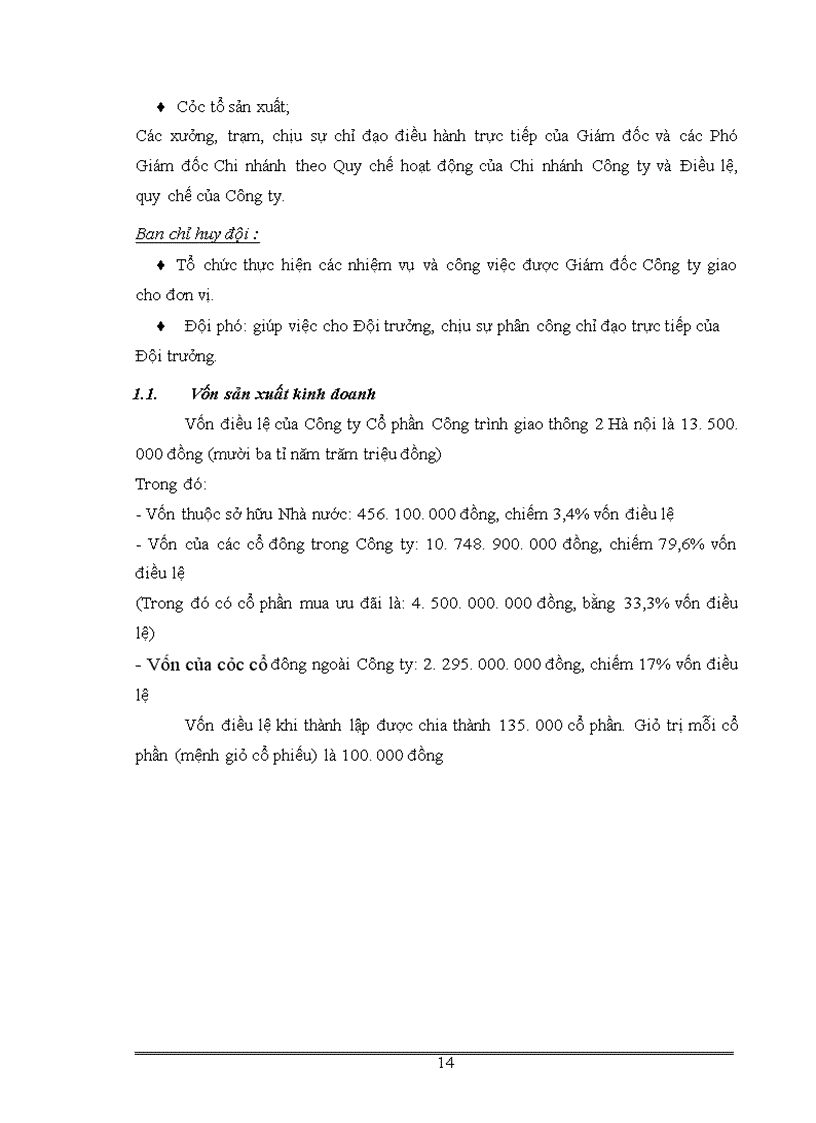 ♦ Cỏc tổ sản xuất;

Các xưởng, trạm, chịu sự chỉ đạo điều hành trực tiếp của Giám đốc và các Phó Giám đốc Chi nhánh theo Quy chế hoạt động của Chi nhánh Công ty và Điều lệ, quy chế của Công ty.

Ban chỉ huy đội :

♦ Tổ chức thực hiện các nhiệm vụ và công việc được Giám đốc Công ty giao cho đơn vị.

♦ Đội phó: giúp việc cho Đội trưởng, chịu sự phân công chỉ đạo trực tiếp của Đội trưởng.

1.1. Vốn sản xuất kinh doanh

Vốn điều lệ của Công ty Cổ phần Công trình giao thông 2 Hà nội là 13. 500. 000 đồng (mười ba tỉ năm trăm triệu đồng)

Trong đó:

- Vốn thuộc sở hữu Nhà nước: 456. 100. 000 đồng, chiếm 3,4% vốn điều lệ

- Vốn của các cổ đông trong Công ty: 10. 748. 900. 000 đồng, chiếm 79,6% vốn điều lệ

(Trong đó có cổ phần mua ưu đãi là: 4. 500. 000. 000 đồng, bằng 33,3% vốn điều lệ)

- Vốn của cỏc cổ đông ngoài Công ty: 2. 295. 000. 000 đồng, chiếm 17% vốn điều lệ

Vốn điều lệ khi thành lập được chia thành 135. 000 cổ phần. Giỏ trị mỗi cổ phần (mệnh giỏ cổ phiếu) là 100. 000 đồng

14